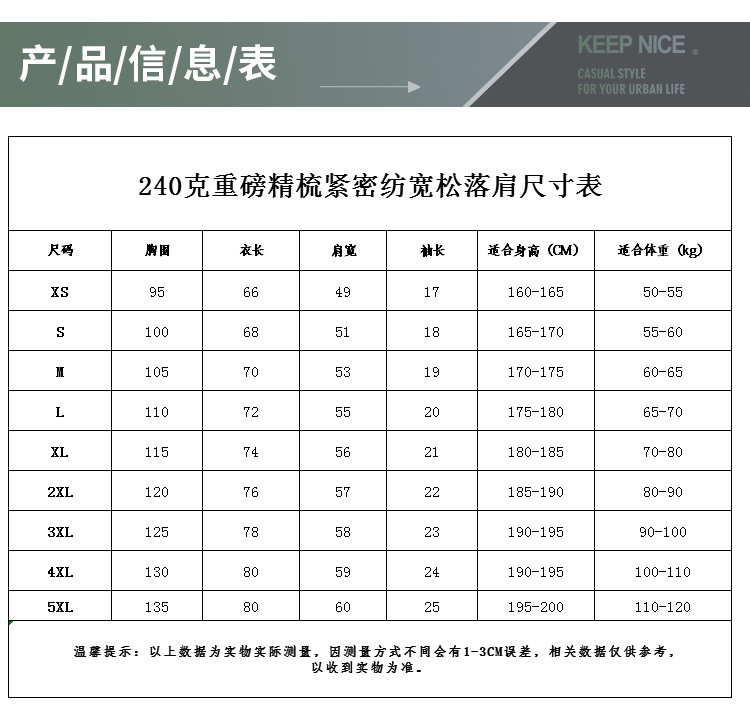 产/品/信/息/表

KEEP NICE.
CASUAL STYLE
FOR YOUR URBAN LIFE

240克重磅精梳紧密纺宽松落肩尺寸表

| 尺码 | 胸围 | 衣长 | 肩宽 | 袖长 | 适合身高（CM） | 适合体重（kg） |
|---|---|---|---|---|---|---|
| XS | 95 | 66 | 49 | 17 | 160-165 | 50-55 |
| S | 100 | 68 | 51 | 18 | 165-170 | 55-60 |
| M | 105 | 70 | 53 | 19 | 170-175 | 60-65 |
| L | 110 | 72 | 55 | 20 | 175-180 | 65-70 |
| XL | 115 | 74 | 56 | 21 | 180-185 | 70-80 |
| 2XL | 120 | 76 | 57 | 22 | 185-190 | 80-90 |
| 3XL | 125 | 78 | 58 | 23 | 190-195 | 90-100 |
| 4XL | 130 | 80 | 59 | 24 | 190-195 | 100-110 |
| 5XL | 135 | 80 | 60 | 25 | 195-200 | 110-120 |

温馨提示：以上数据为实物实际测量，因测量方式不同会有1-3CM误差，相关数据仅供参考，以收到实物为准。